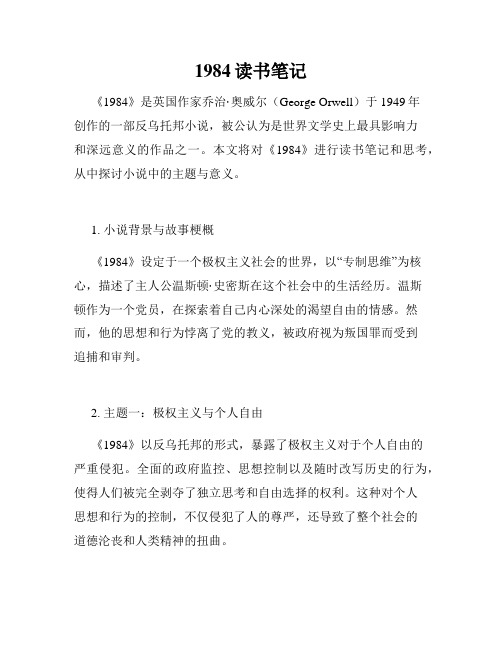 1984 读书笔记

《1984》是英国作家乔治·奥威尔（George Orwell）于 1949 年创作的一部反乌托邦小说，被公认为是世界文学史上最具影响力和深远意义的作品之一。本文将对《1984》进行读书笔记和思考，从中探讨小说中的主题与意义。

1. 小说背景与故事梗概

《1984》设定于一个极权主义社会的世界，以“专制思维”为核心，描述了主人公温斯顿·史密斯在这个社会中的生活经历。温斯顿作为一个党员，在探索着自己内心深处的渴望自由的情感。然而，他的思想和行为悖离了党的教义，被政府视为叛国罪而受到追捕和审判。

2. 主题一：极权主义与个人自由

《1984》以反乌托邦的形式，暴露了极权主义对于个人自由的严重侵犯。全面的政府监控、思想控制以及随时改写历史的行为，使得人们被完全剥夺了独立思考和自由选择的权利。这种对个人思想和行为的控制，不仅侵犯了人的尊严，还导致了整个社会的道德沦丧和人类精神的扭曲。